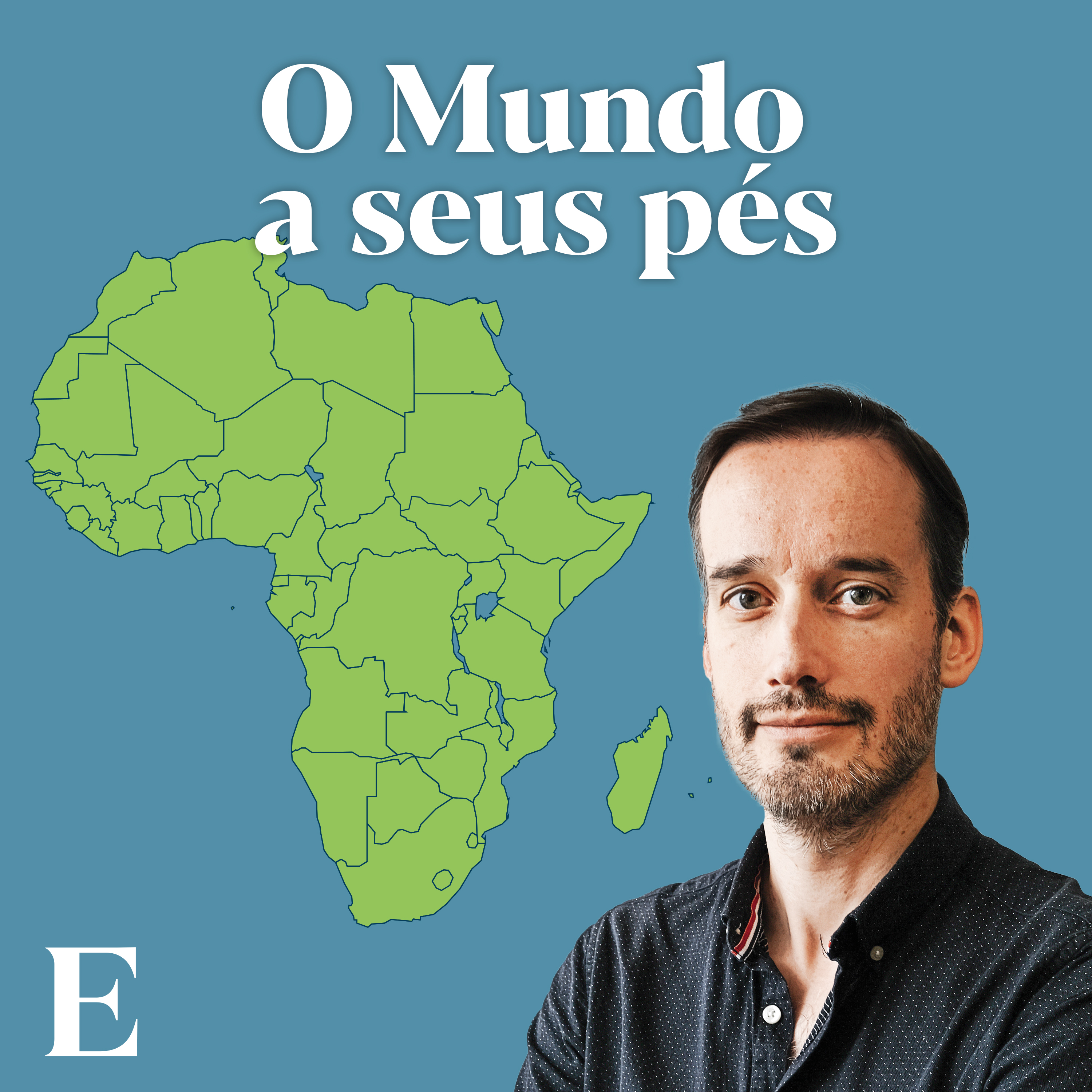 O Mundo a seus pés

E